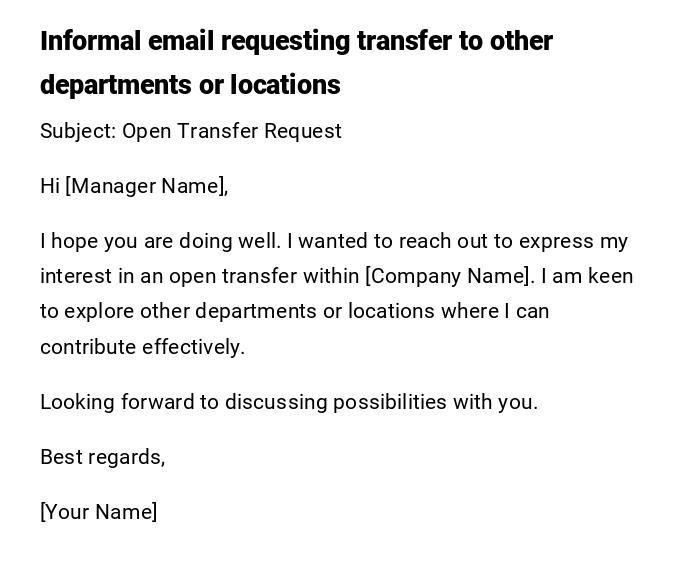 Informal email requesting transfer to other departments or locations

Subject: Open Transfer Request

Hi [Manager Name],

I hope you are doing well. I wanted to reach out to express my interest in an open transfer within [Company Name]. I am keen to explore other departments or locations where I can contribute effectively.

Looking forward to discussing possibilities with you.

Best regards,

[Your Name]